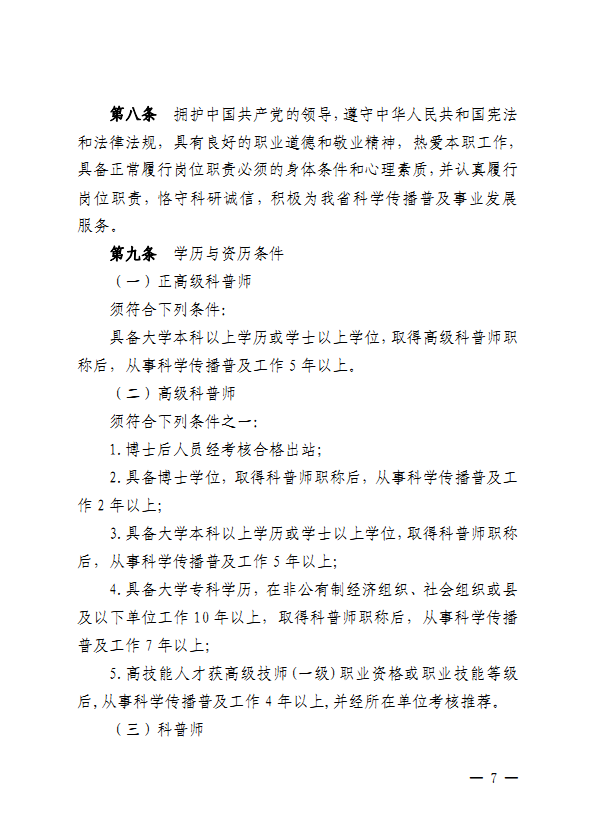 **第八条** 拥护中国共产党的领导，遵守中华人民共和国宪法和法律法规，具有良好的职业道德和敬业精神，热爱本职工作，具备正常履行岗位职责必须的身体条件和心理素质，并认真履行岗位职责，恪守科研诚信，积极为我省科学传播普及事业发展服务。

**第九条** 学历与资历条件

（一）正高级科普师

须符合下列条件：

具备大学本科以上学历或学士以上学位，取得高级科普师职称后，从事科学传播普及工作 5 年以上。

（二）高级科普师

须符合下列条件之一：

1. 博士后人员经考核合格出站；

2. 具备博士学位，取得科普师职称后，从事科学传播普及工作 2 年以上；

3. 具备大学本科以上学历或学士以上学位，取得科普师职称后，从事科学传播普及工作 5 年以上；

4. 具备大学专科学历，在非公有制经济组织、社会组织或县及以下单位工作 10 年以上，取得科普师职称后，从事科学传播普及工作 7 年以上；

5. 高技能人才获高级技师（一级）职业资格或职业技能等级后，从事科学传播普及工作 4 年以上，并经所在单位考核推荐。

（三）科普师

— 7 —